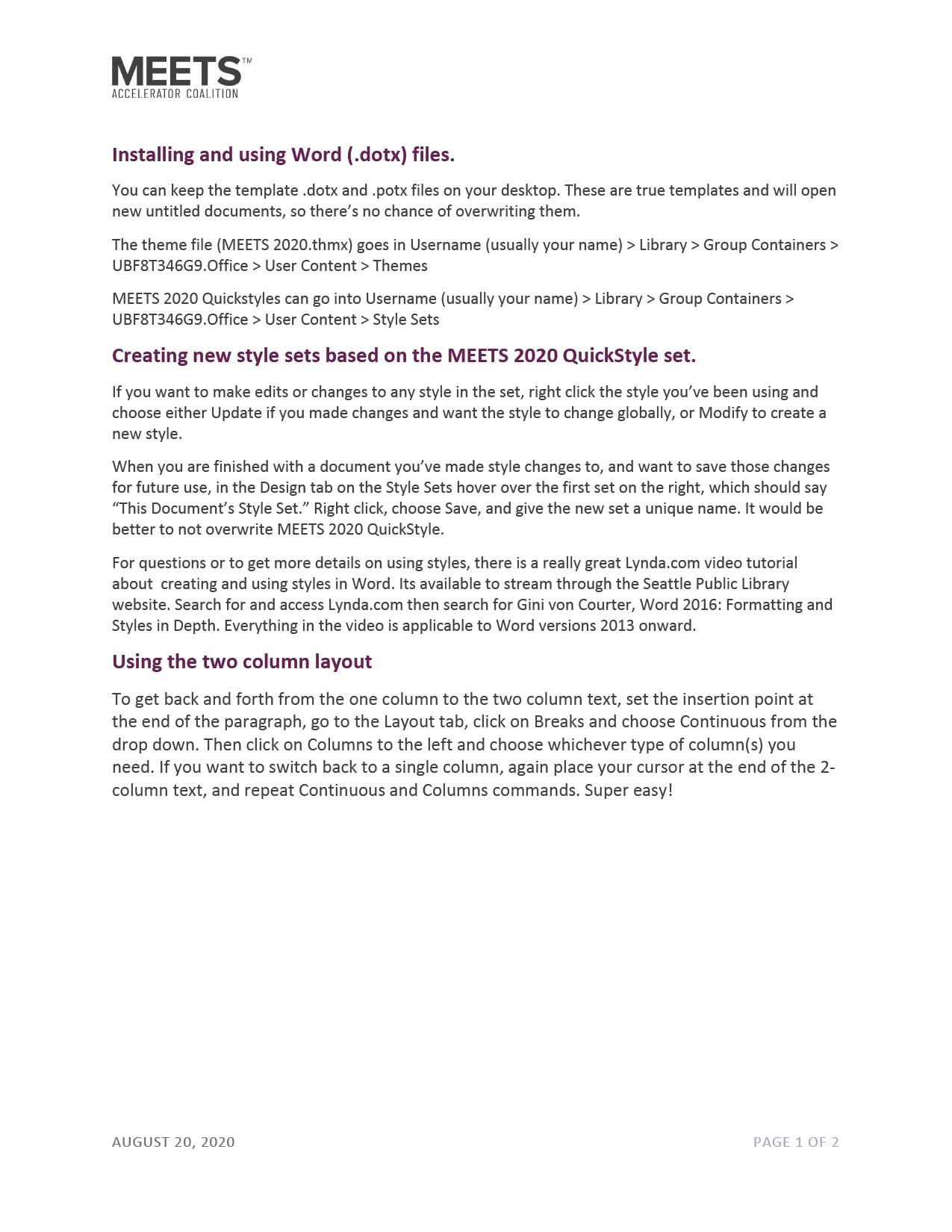 MEETS™
ACCELERATOR COALITION

Installing and using Word (.dotx) files.

You can keep the template .dotx and .potx files on your desktop. These are true templates and will open new untitled documents, so there's no chance of overwriting them.

The theme file (MEETS 2020.thmx) goes in Username (usually your name) > Library > Group Containers > UBF8T346G9.Office > User Content > Themes

MEETS 2020 Quickstyles can go into Username (usually your name) > Library > Group Containers > UBF8T346G9.Office > User Content > Style Sets

Creating new style sets based on the MEETS 2020 QuickStyle set.

If you want to make edits or changes to any style in the set, right click the style you've been using and choose either Update if you made changes and want the style to change globally, or Modify to create a new style.

When you are finished with a document you've made style changes to, and want to save those changes for future use, in the Design tab on the Style Sets hover over the first set on the right, which should say "This Document's Style Set." Right click, choose Save, and give the new set a unique name. It would be better to not overwrite MEETS 2020 QuickStyle.

For questions or to get more details on using styles, there is a really great Lynda.com video tutorial about creating and using styles in Word. Its available to stream through the Seattle Public Library website. Search for and access Lynda.com then search for Gini von Courter, Word 2016: Formatting and Styles in Depth. Everything in the video is applicable to Word versions 2013 onward.

Using the two column layout

To get back and forth from the one column to the two column text, set the insertion point at the end of the paragraph, go to the Layout tab, click on Breaks and choose Continuous from the drop down. Then click on Columns to the left and choose whichever type of column(s) you need. If you want to switch back to a single column, again place your cursor at the end of the 2-column text, and repeat Continuous and Columns commands. Super easy!

AUGUST 20, 2020

PAGE 1 OF 2